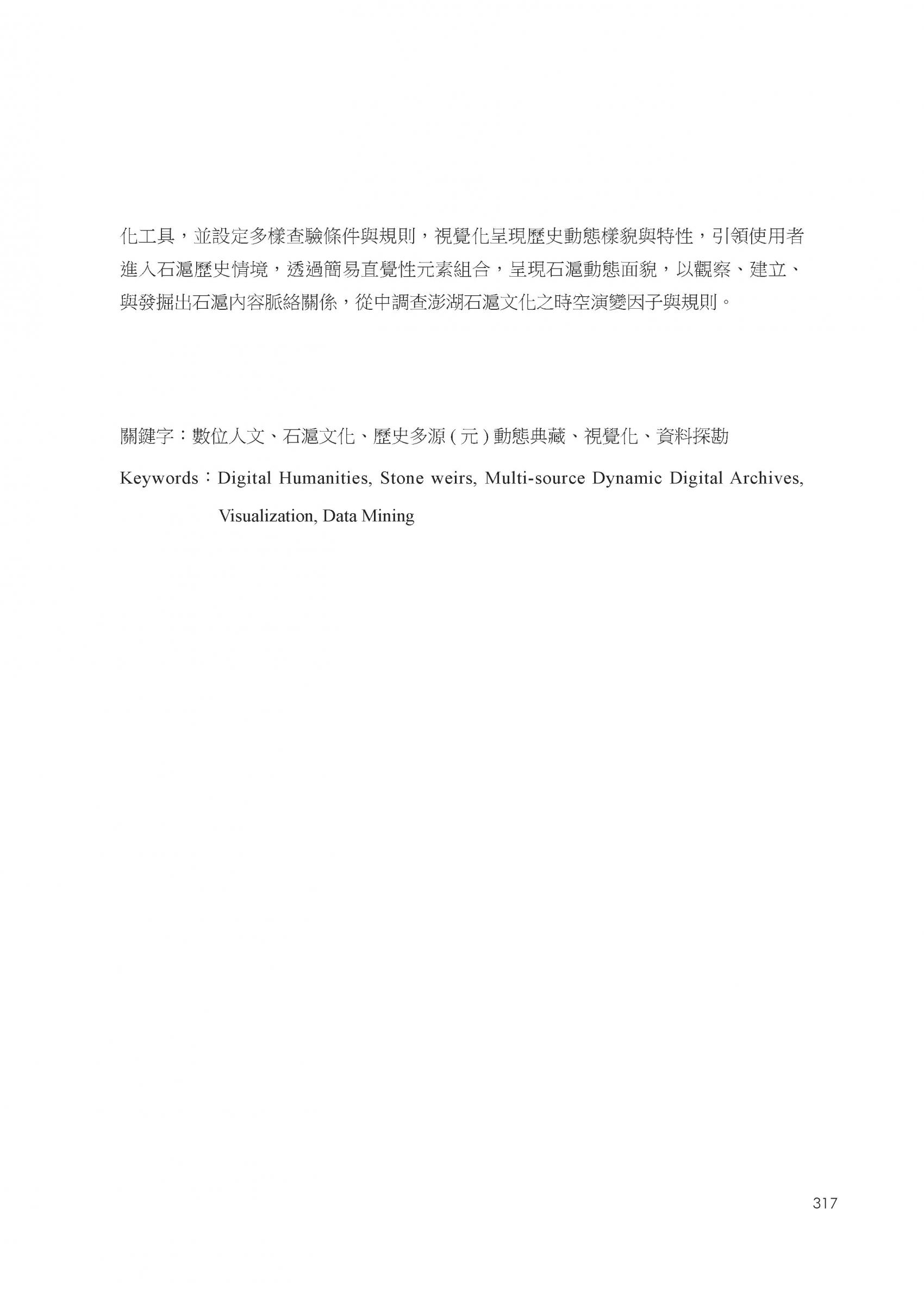 化工具，並設定多樣查驗條件與規則，視覺化呈現歷史動態樣貌與特性，引領使用者進入石滬歷史情境，透過簡易直覺性元素組合，呈現石滬動態面貌，以觀察、建立、與發掘出石滬內容脈絡關係，從中調查澎湖石滬文化之時空演變因子與規則。

關鍵字：數位人文、石滬文化、歷史多源(元)動態典藏、視覺化、資料探勘

Keywords：Digital Humanities, Stone weirs, Multi-source Dynamic Digital Archives, Visualization, Data Mining

317